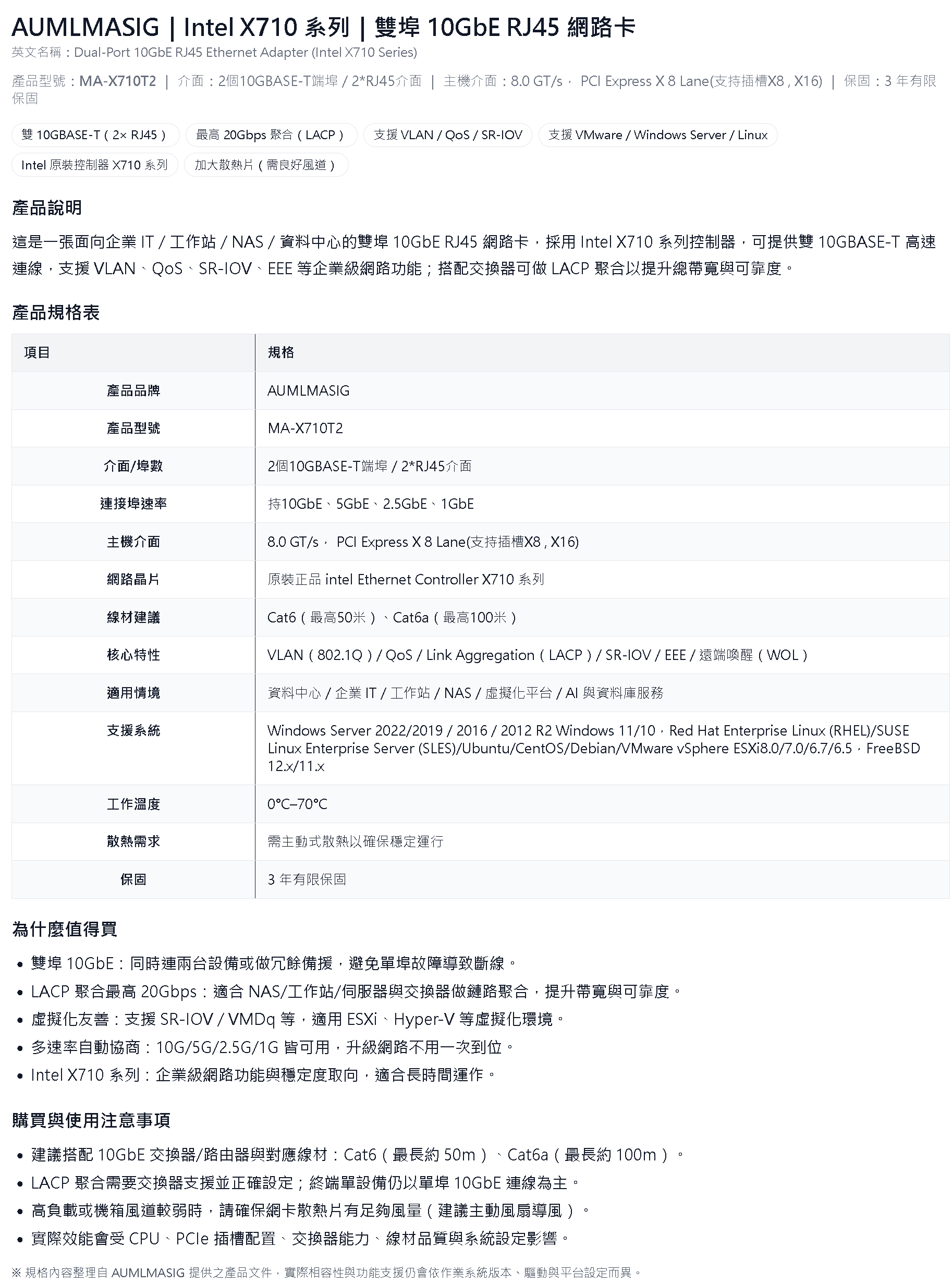 AUMLMASIG | Intel X710 系列 | 雙埠 10GbE RJ45 網路卡

英文名稱：Dual-Port 10GbE RJ45 Ethernet Adapter (Intel X710 Series)

產品型號：MA-X710T2 | 介面：2個10GBASE-T端埠 / 2*RJ45介面 | 主機介面：8.0 GT/s， PCI Express X 8 Lane(支持插槽X8 , X16) | 保固：3 年有限保固

雙 10GBASE-T（2× RJ45）
最高 20Gbps 聚合（LACP）
支援 VLAN / QoS / SR-IOV
支援 VMware / Windows Server / Linux
Intel 原裝控制器 X710 系列
加大散熱片（需良好風道）

產品說明

這是一張面向企業 IT / 工作站 / NAS / 資料中心的雙埠 10GbE RJ45 網路卡，採用 Intel X710 系列控制器，可提供雙 10GBASE-T 高速連線，支援 VLAN、QoS、SR-IOV、EEE 等企業級網路功能；搭配交換器可做 LACP 聚合以提升總帶寬與可靠度。

產品規格表

| 項目 | 規格 |
|---|---|
| 產品品牌 | AUMLMASIG |
| 產品型號 | MA-X710T2 |
| 介面/埠數 | 2個10GBASE-T端埠 / 2*RJ45介面 |
| 連接埠速率 | 持10GbE、5GbE、2.5GbE、1GbE |
| 主機介面 | 8.0 GT/s， PCI Express X 8 Lane(支持插槽X8 , X16) |
| 網路晶片 | 原裝正品 intel Ethernet Controller X710 系列 |
| 線材建議 | Cat6（最高50米）、Cat6a（最高100米） |
| 核心特性 | VLAN（802.1Q）/ QoS / Link Aggregation（LACP）/ SR-IOV / EEE / 遠端喚醒（WOL） |
| 適用情境 | 資料中心 / 企業 IT / 工作站 / NAS / 虛擬化平台 / AI 與資料庫服務 |
| 支援系統 | Windows Server 2022/2019 / 2016 / 2012 R2 Windows 11/10，Red Hat Enterprise Linux (RHEL)/SUSE Linux Enterprise Server (SLES)/Ubuntu/CentOS/Debian/VMware vSphere ESXi8.0/7.0/6.7/6.5，FreeBSD 12.x/11.x |
| 工作溫度 | 0°C–70°C |
| 散熱需求 | 需主動式散熱以確保穩定運行 |
| 保固 | 3 年有限保固 |

為什麼值得買

• 雙埠 10GbE：同時連兩台設備或做冗餘備援，避免單埠故障導致斷線。
• LACP 聚合最高 20Gbps：適合 NAS/工作站/伺服器與交換器做鏈路聚合，提升帶寬與可靠度。
• 虛擬化友善：支援 SR-IOV / VMDq 等，適用 ESXi、Hyper-V 等虛擬化環境。
• 多速率自動協商：10G/5G/2.5G/1G 皆可用，升級網路不用一次到位。
• Intel X710 系列：企業級網路功能與穩定度取向，適合長時間運作。

購買與使用注意事項

• 建議搭配 10GbE 交換器/路由器與對應線材：Cat6（最長約 50m）、Cat6a（最長約 100m）。
• LACP 聚合需要交換器支援並正確設定；終端單設備仍以單埠 10GbE 連線為主。
• 高負載或機箱風道較弱時，請確保網卡散熱片有足夠風量（建議主動風扇導風）。
• 實際效能會受 CPU、PCIe 插槽配置、交換器能力、線材品質與系統設定影響。

※ 規格內容整理自 AUMLMASIG 提供之產品文件，實際相容性與功能支援仍會依作業系統版本、驅動與平台設定而異。